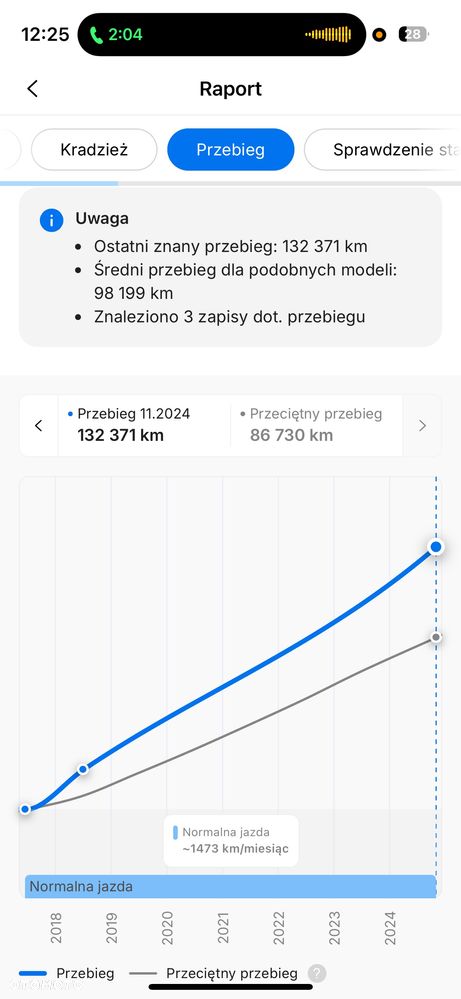 12:25 2:04 28

Raport

Kradzież Przebieg Sprawdzenie sta

Uwaga
• Ostatni znany przebieg: 132 371 km
• Średni przebieg dla podobnych modeli: 98 199 km
• Znaleziono 3 zapisy dot. przebiegu

• Przebieg 11.2024
132 371 km

• Przeciętny przebieg
86 730 km

Normalna jazda
~1473 km/miesiąc

Normalna jazda

2018 2019 2020 2021 2022 2023 2024

Przebieg Przeciętny przebieg ?